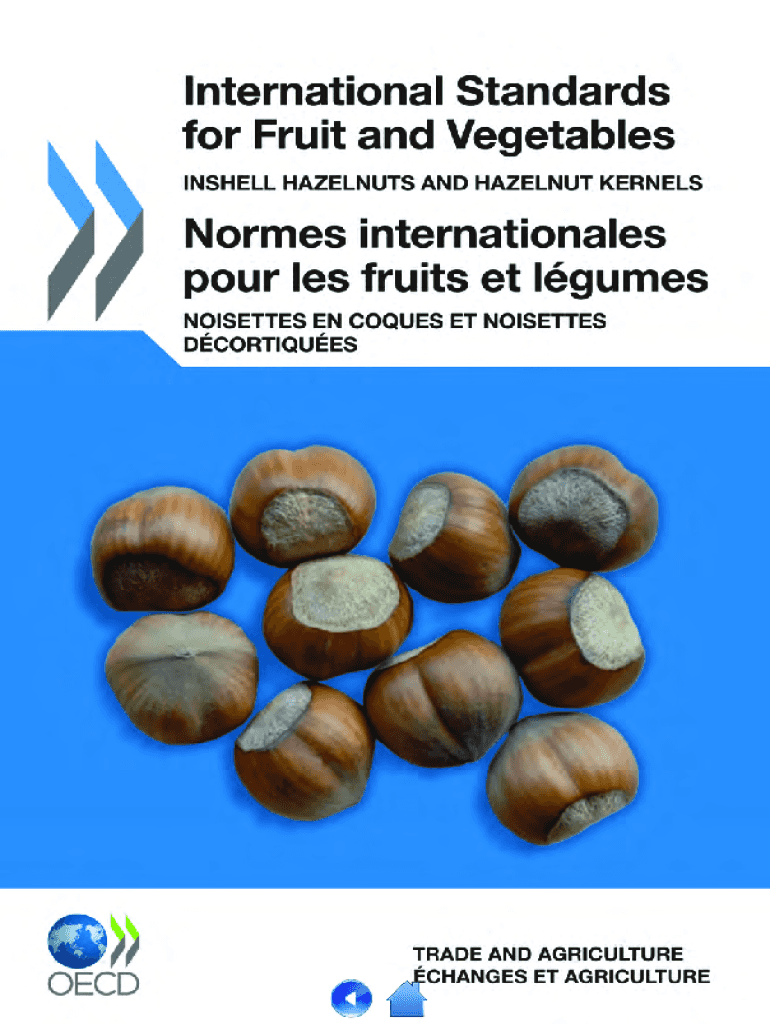 International Standards
for Fruit and Vegetables

INSHELL HAZELNUTS AND HAZELNUT KERNELS

Normes internationales
pour les fruits et légumes

NOISETTES EN COQUES ET NOISETTES DÉCORTIQUÉES

OECD

TRADE AND AGRICULTURE
ÉCHANGES ET AGRICULTURE